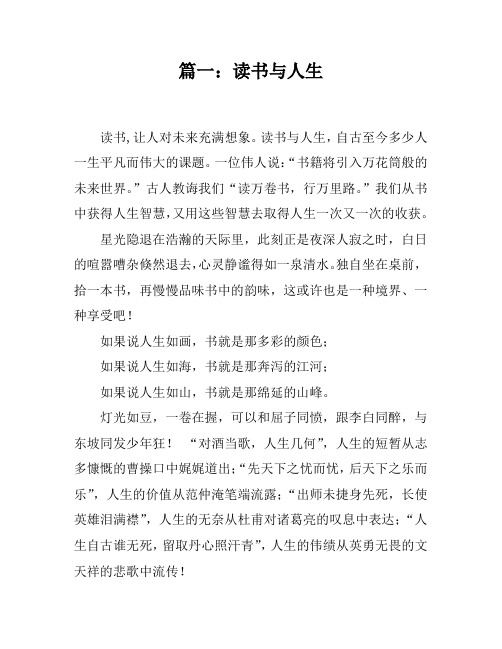 篇一：读书与人生

读书,让人对未来充满想象。读书与人生，自古至今多少人一生平凡而伟大的课题。一位伟人说：“书籍将引入万花筒般的未来世界。”古人教诲我们“读万卷书，行万里路。”我们从书中获得人生智慧,又用这些智慧去取得人生一次又一次的收获。

星光隐退在浩瀚的天际里，此刻正是夜深人寂之时，白日的喧嚣嘈杂倏然退去,心灵静谧得如一泉清水。独自坐在桌前，拾一本书，再慢慢品味书中的韵味，这或许也是一种境界、一种享受吧！

如果说人生如画，书就是那多彩的颜色；

如果说人生如海，书就是那奔泻的江河；

如果说人生如山，书就是那绵延的山峰。

灯光如豆，一卷在握，可以和屈子同愤，跟李白同醉，与东坡同发少年狂！ “对酒当歌，人生几何”，人生的短暂从志多慷慨的曹操口中娓娓道出;“先天下之忧而忧，后天下之乐而乐”，人生的价值从范仲淹笔端流露；“出师未捷身先死，长使英雄泪满襟”，人生的无奈从杜甫对诸葛亮的叹息中表达；“人生自古谁无死，留取丹心照汗青”,人生的伟绩从英勇无畏的文天祥的悲歌中流传！